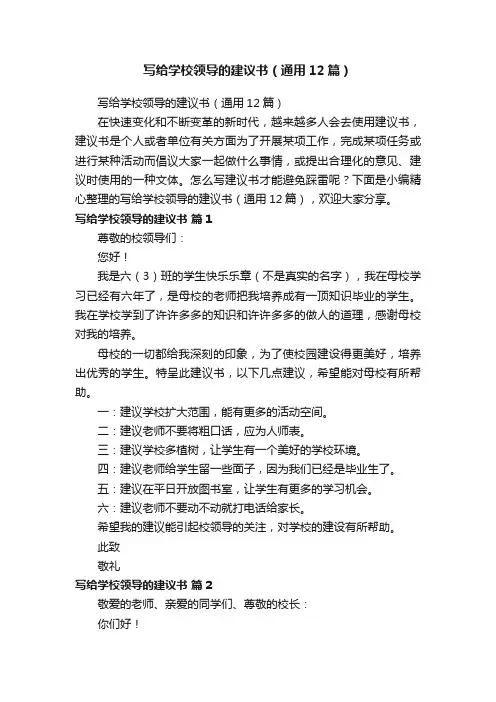 写给学校领导的建议书（通用12篇）

写给学校领导的建议书（通用12篇）

在快速变化和不断变革的新时代，越来越多人会去使用建议书，建议书是个人或者单位有关方面为了开展某项工作，完成某项任务或进行某种活动而倡议大家一起做什么事情，或提出合理化的意见、建议时使用的一种文体。怎么写建议书才能避免踩雷呢？下面是小编精心整理的写给学校领导的建议书（通用12篇），欢迎大家分享。

写给学校领导的建议书 篇1

尊敬的校领导们：

您好！

我是六（3）班的学生快乐乐章（不是真实的名字），我在母校学习已经有六年了，是母校的老师把我培养成有一顶知识毕业的学生。我在学校学到了许许多多的知识和许许多多的做人的道理，感谢母校对我的培养。

母校的一切都给我深刻的印象，为了使校园建设得更美好，培养出优秀的学生。特呈此建议书，以下几点建议，希望能对母校有所帮助。

一：建议学校扩大范围，能有更多的活动空间。

二：建议老师不要将粗口话，应为人师表。

三：建议学校多植树，让学生有一个美好的学校环境。

四：建议老师给学生留一些面子，因为我们已经是毕业生了。

五：建议在平日开放图书室，让学生有更多的学习机会。

六：建议老师不要动不动就打电话给家长。

希望我的建议能引起校领导的关注，对学校的建设有所帮助。

此致

敬礼

写给学校领导的建议书 篇2

敬爱的老师、亲爱的同学们、尊敬的校长：

你们好！